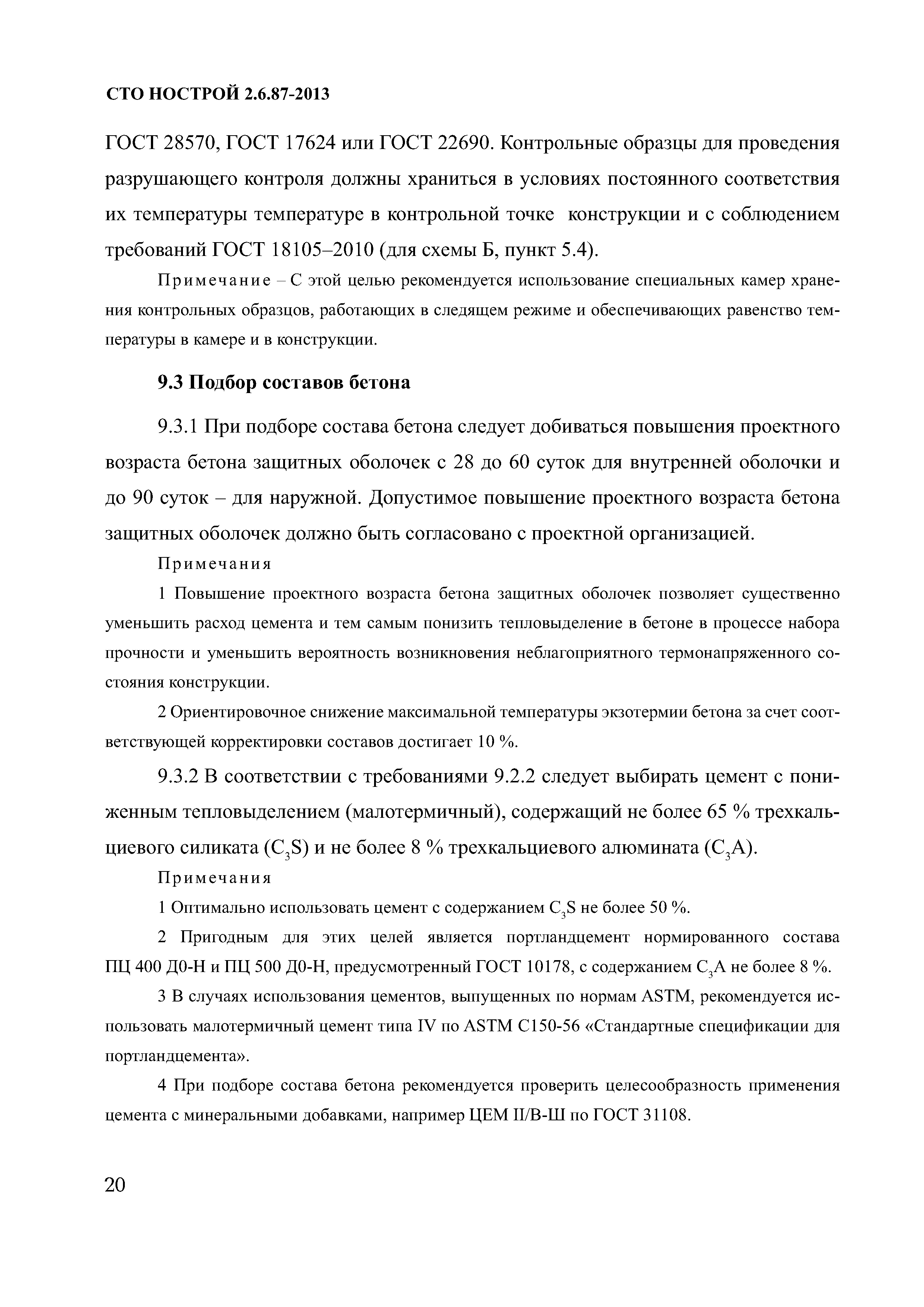 СТО НОСТРОЙ 2.6.87-2013

ГОСТ 28570, ГОСТ 17624 или ГОСТ 22690. Контрольные образцы для проведения разрушающего контроля должны храниться в условиях постоянного соответствия их температуры температуре в контрольной точке конструкции и с соблюдением требований ГОСТ 18105–2010 (для схемы Б, пункт 5.4).

Примечание – С этой целью рекомендуется использование специальных камер хранения контрольных образцов, работающих в следящем режиме и обеспечивающих равенство температуры в камере и в конструкции.

9.3 Подбор составов бетона

9.3.1 При подборе состава бетона следует добиваться повышения проектного возраста бетона защитных оболочек с 28 до 60 суток для внутренней оболочки и до 90 суток – для наружной. Допустимое повышение проектного возраста бетона защитных оболочек должно быть согласовано с проектной организацией.

Примечания

1 Повышение проектного возраста бетона защитных оболочек позволяет существенно уменьшить расход цемента и тем самым понизить тепловыделение в бетоне в процессе набора прочности и уменьшить вероятность возникновения неблагоприятного термонапряженного состояния конструкции.

2 Ориентировочное снижение максимальной температуры экзотермии бетона за счет соответствующей корректировки составов достигает 10 %.

9.3.2 В соответствии с требованиями 9.2.2 следует выбирать цемент с пониженным тепловыделением (малотермичный), содержащий не более 65 % трехкальциевого силиката ($C_3S$) и не более 8 % трехкальциевого алюмината ($C_3A$).

Примечания

1 Оптимально использовать цемент с содержанием $C_3S$ не более 50 %.

2 Пригодным для этих целей является портландцемент нормированного состава ПЦ 400 Д0-Н и ПЦ 500 Д0-Н, предусмотренный ГОСТ 10178, с содержанием $C_3A$ не более 8 %.

3 В случаях использования цементов, выпущенных по нормам ASTM, рекомендуется использовать малотермичный цемент типа IV по ASTM C150-56 «Стандартные спецификации для портландцемента».

4 При подборе состава бетона рекомендуется проверить целесообразность применения цемента с минеральными добавками, например ЦЕМ II/В-Ш по ГОСТ 31108.

20